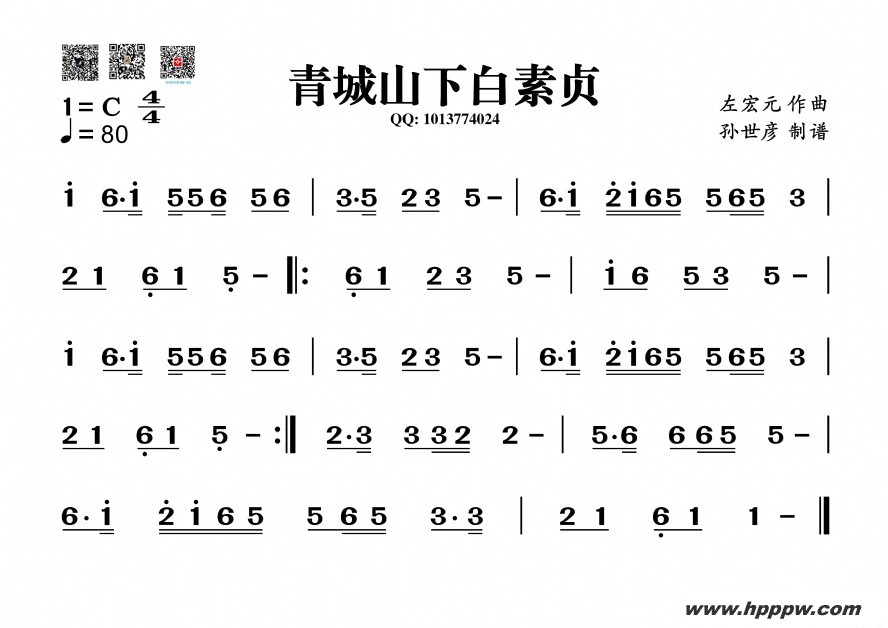 青城山下白素贞

QQ: 1013774024

1 = C $\frac{4}{4}$
♩= 80

左宏元 作曲
孙世彦 制谱

i 6·i 556 56 | 3·5 23 5 - | 6·i 2i65 565 3 |

21 61 5 - ‖: 61 23 5 - | i6 53 5 - |

i 6·i 556 56 | 3·5 23 5 - | 6·i 2i65 565 3 |

21 61 5 - :‖ 2·3 332 2 - | 5·6 665 5 - |

6·i 2i65 565 3·3 | 21 61 1 - ‖

www.hpppw.com